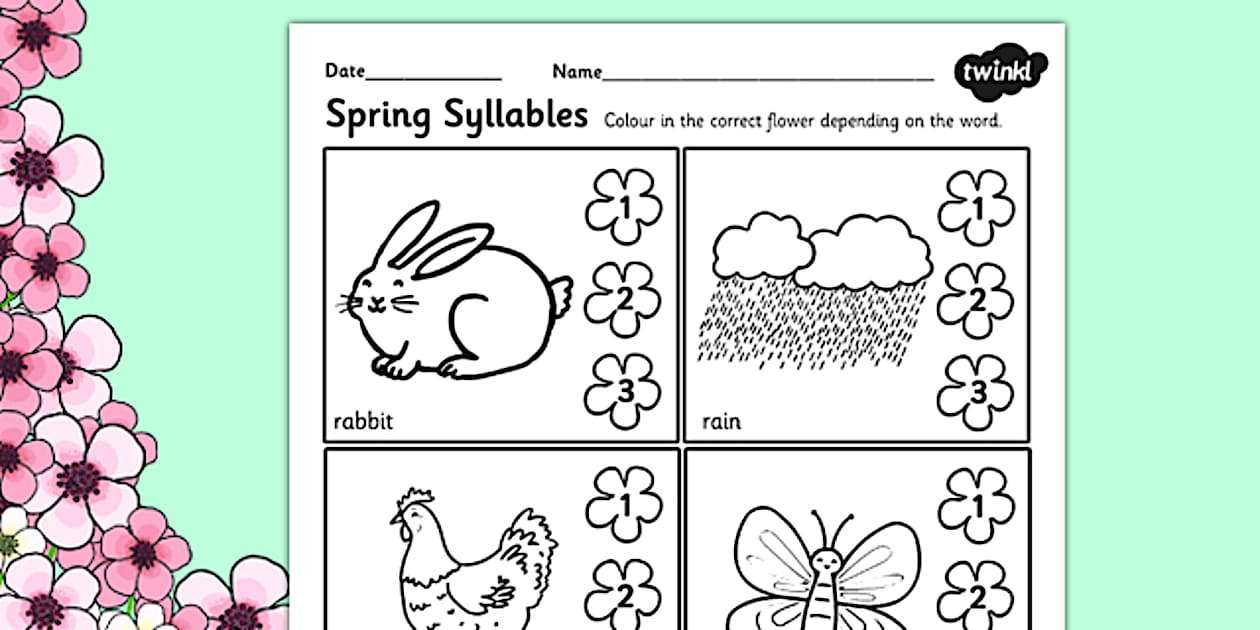 Date____________ Name______________________________ twinkl

Spring Syllables Colour in the correct flower depending on the word.

1
2
3
rabbit

1
2
3
rain

1
2

1
2